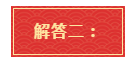 解答二：